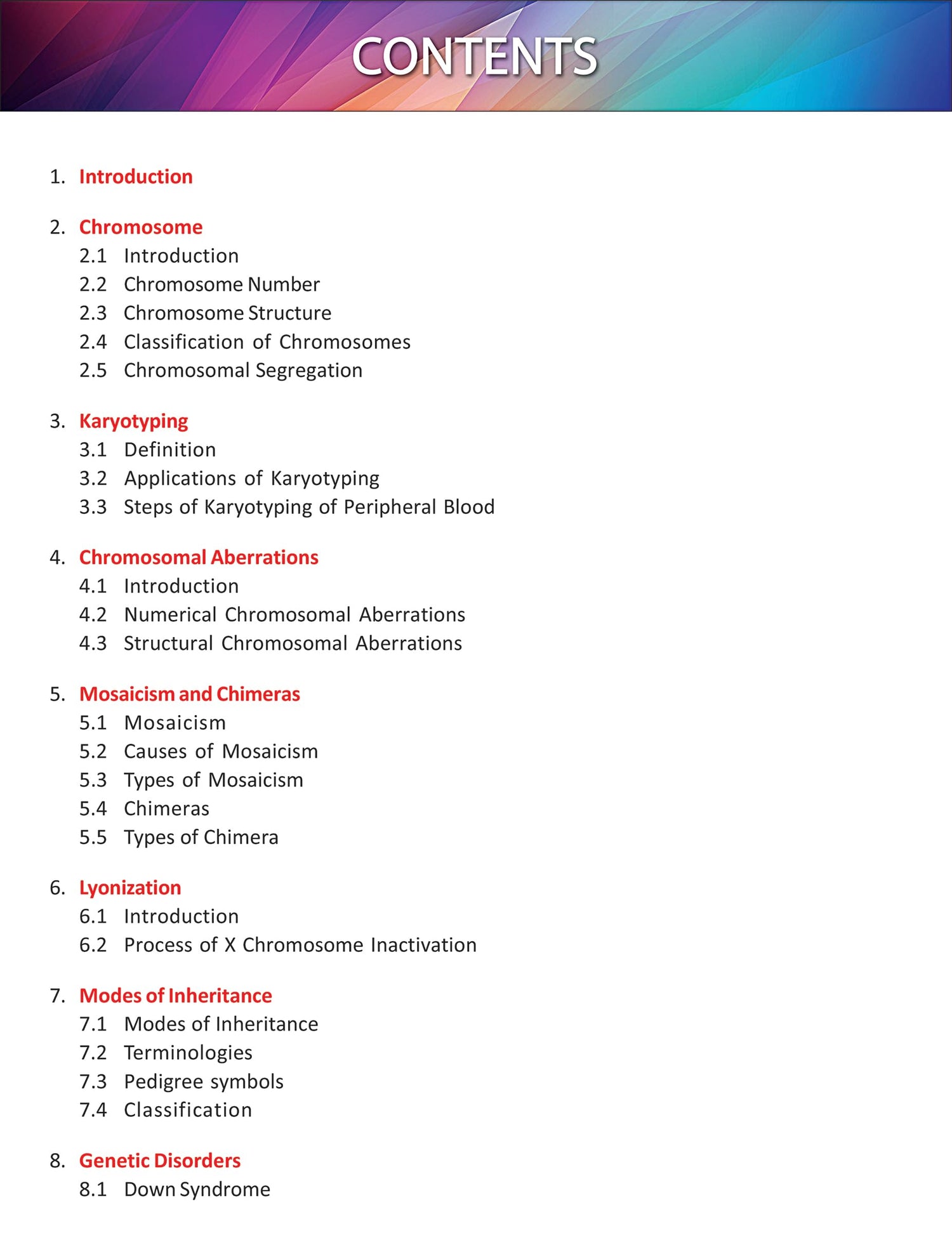 CONTENTS

1. Introduction

2. Chromosome
2.1 Introduction
2.2 Chromosome Number
2.3 Chromosome Structure
2.4 Classification of Chromosomes
2.5 Chromosomal Segregation

3. Karyotyping
3.1 Definition
3.2 Applications of Karyotyping
3.3 Steps of Karyotyping of Peripheral Blood

4. Chromosomal Aberrations
4.1 Introduction
4.2 Numerical Chromosomal Aberrations
4.3 Structural Chromosomal Aberrations

5. Mosaicism and Chimeras
5.1 Mosaicism
5.2 Causes of Mosaicism
5.3 Types of Mosaicism
5.4 Chimeras
5.5 Types of Chimera

6. Lyonization
6.1 Introduction
6.2 Process of X Chromosome Inactivation

7. Modes of Inheritance
7.1 Modes of Inheritance
7.2 Terminologies
7.3 Pedigree symbols
7.4 Classification

8. Genetic Disorders
8.1 Down Syndrome